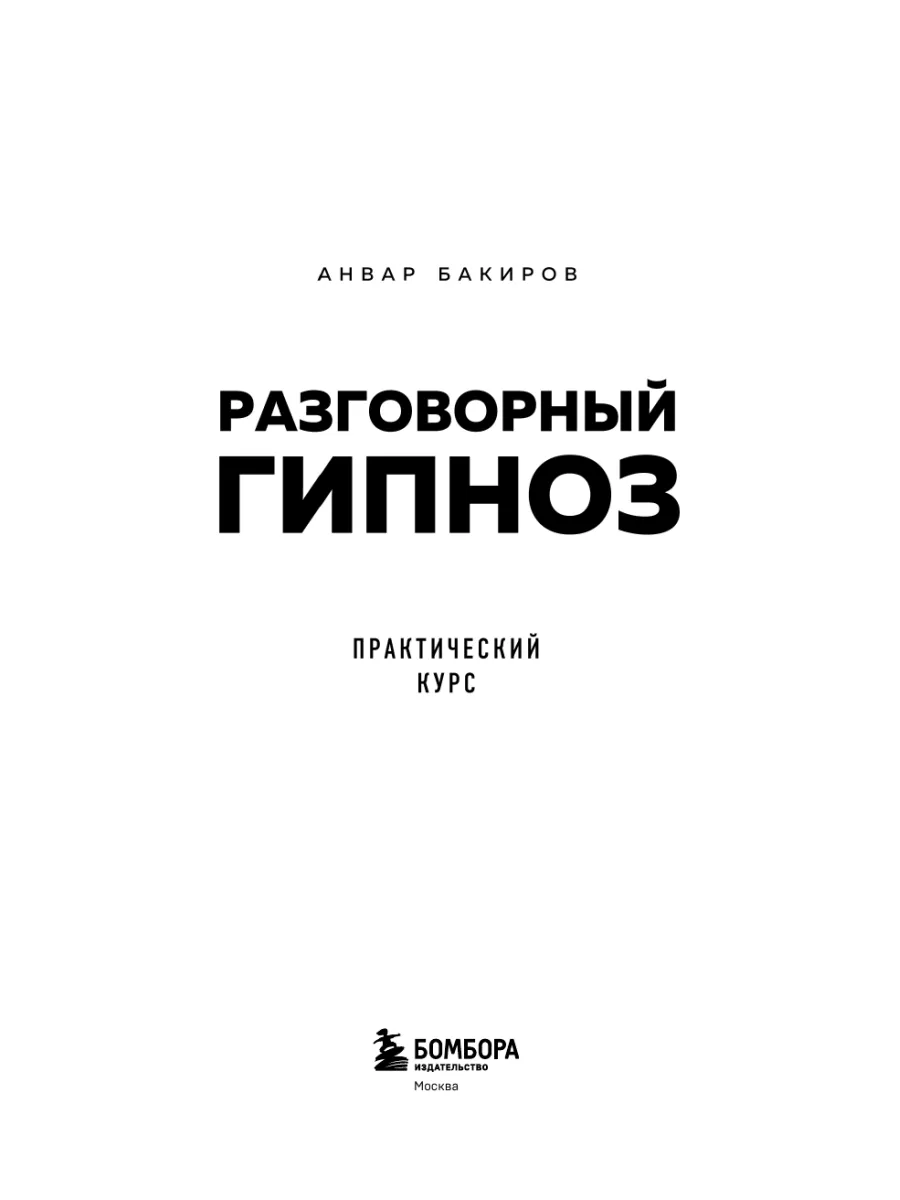 АНВАР БАКИРОВ

РАЗГОВОРНЫЙ
ГИПНОЗ

ПРАКТИЧЕСКИЙ
КУРС

БОМБОРА
ИЗДАТЕЛЬСТВО
Москва